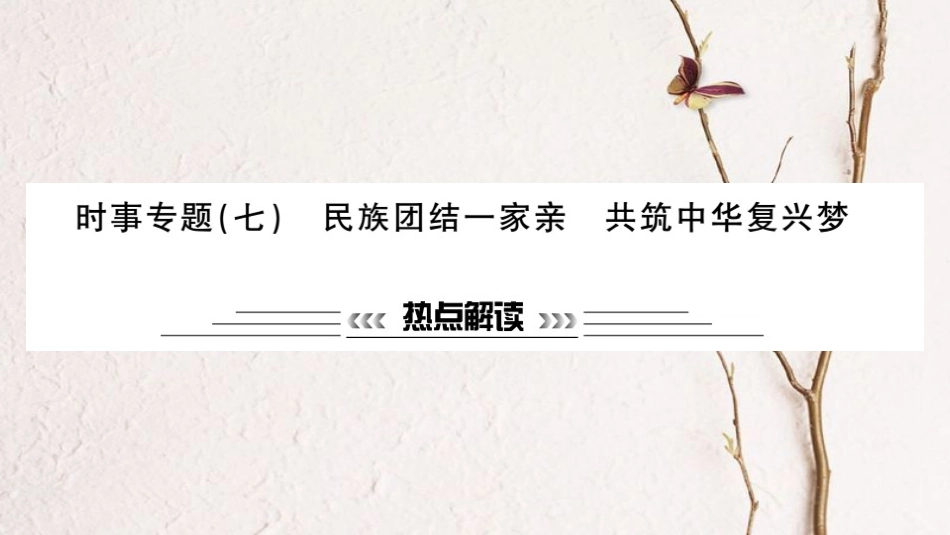 时事专题(七)　民族团结一家亲　共筑中华复兴梦

热点解读